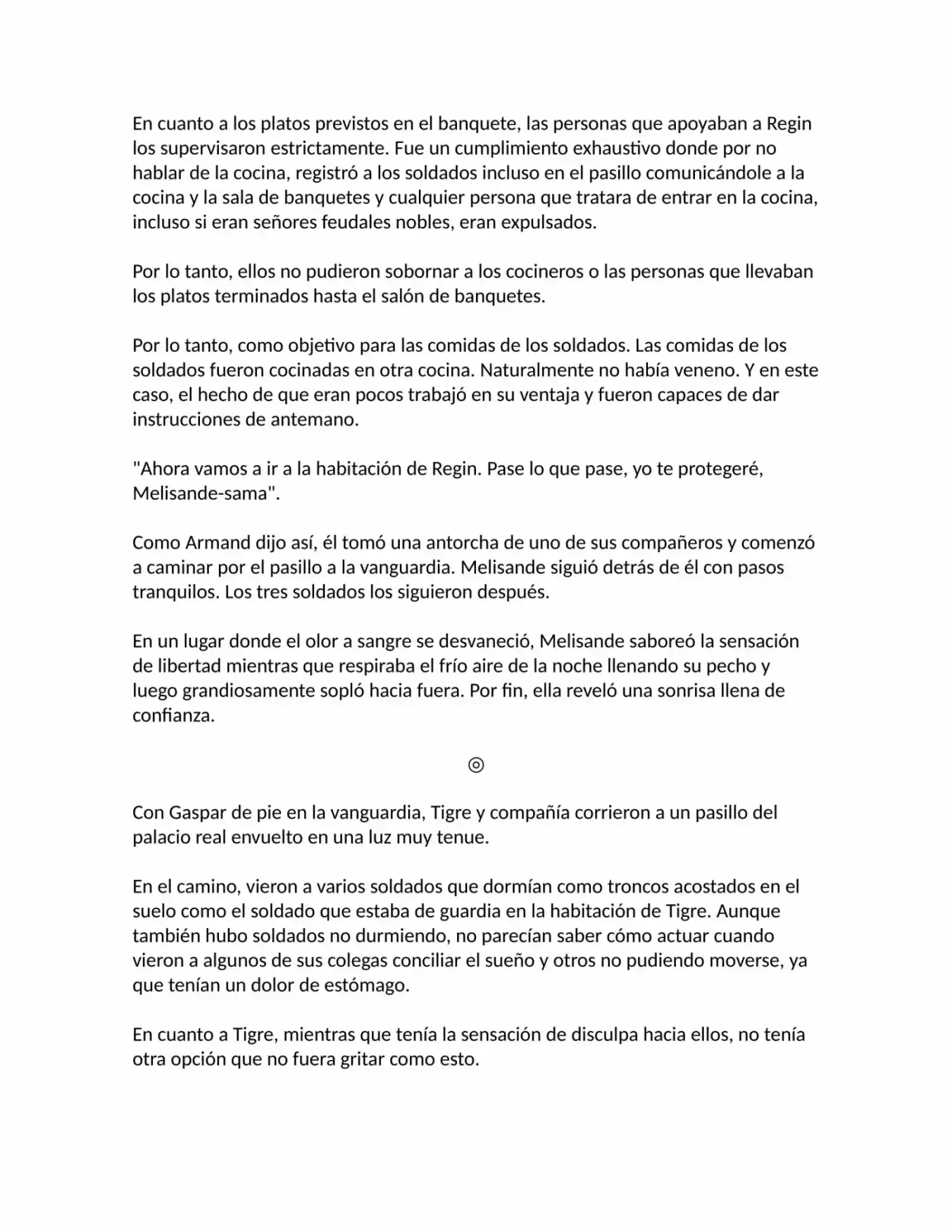 En cuanto a los platos previstos en el banquete, las personas que apoyaban a Regin los supervisaron estrictamente. Fue un cumplimiento exhaustivo donde por no hablar de la cocina, registró a los soldados incluso en el pasillo comunicándole a la cocina y la sala de banquetes y cualquier persona que tratara de entrar en la cocina, incluso si eran señores feudales nobles, eran expulsados.

Por lo tanto, ellos no pudieron sobornar a los cocineros o las personas que llevaban los platos terminados hasta el salón de banquetes.

Por lo tanto, como objetivo para las comidas de los soldados. Las comidas de los soldados fueron cocinadas en otra cocina. Naturalmente no había veneno. Y en este caso, el hecho de que eran pocos trabajó en su ventaja y fueron capaces de dar instrucciones de antemano.

"Ahora vamos a ir a la habitación de Regin. Pase lo que pase, yo te protegeré, Melisande-sama".

Como Armand dijo así, él tomó una antorcha de uno de sus compañeros y comenzó a caminar por el pasillo a la vanguardia. Melisande siguió detrás de él con pasos tranquilos. Los tres soldados los siguieron después.

En un lugar donde el olor a sangre se desvaneció, Melisande saboreó la sensación de libertad mientras que respiraba el frío aire de la noche llenando su pecho y luego grandiosamente sopló hacia fuera. Por fin, ella reveló una sonrisa llena de confianza.

◎

Con Gaspar de pie en la vanguardia, Tigre y compañía corrieron a un pasillo del palacio real envuelto en una luz muy tenue.

En el camino, vieron a varios soldados que dormían como troncos acostados en el suelo como el soldado que estaba de guardia en la habitación de Tigre. Aunque también hubo soldados no durmiendo, no parecían saber cómo actuar cuando vieron a algunos de sus colegas conciliar el sueño y otros no pudiendo moverse, ya que tenían un dolor de estómago.

En cuanto a Tigre, mientras que tenía la sensación de disculpa hacia ellos, no tenía otra opción que no fuera gritar como esto.